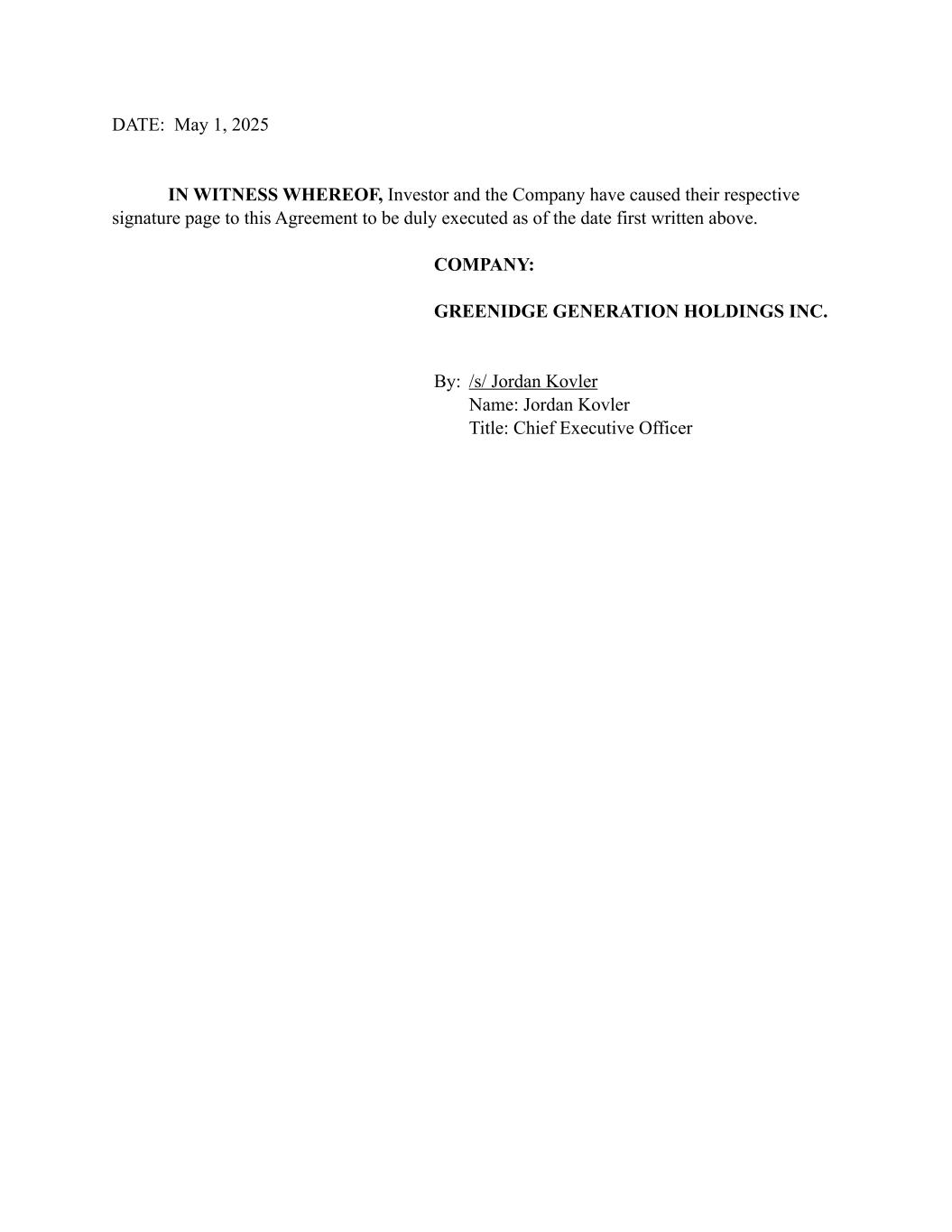 DATE: May 1, 2025

IN WITNESS WHEREOF, Investor and the Company have caused their respective signature page to this Agreement to be duly executed as of the date first written above.

COMPANY:

GREENIDGE GENERATION HOLDINGS INC.

By: /s/ Jordan Kovler
Name: Jordan Kovler
Title: Chief Executive Officer